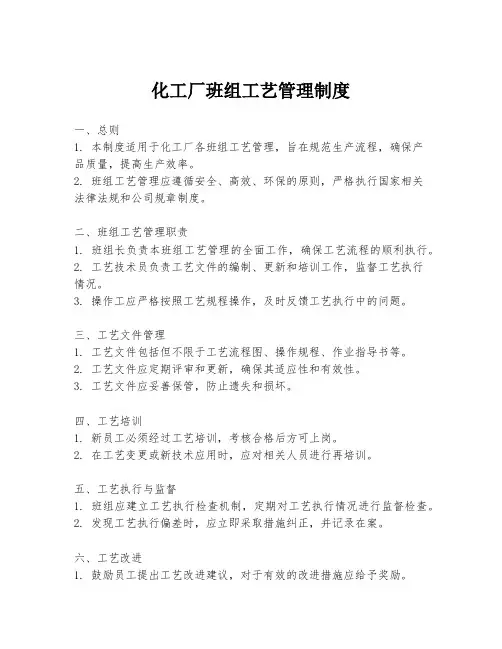 化工厂班组工艺管理制度

一、总则
1. 本制度适用于化工厂各班组工艺管理，旨在规范生产流程，确保产品质量，提高生产效率。
2. 班组工艺管理应遵循安全、高效、环保的原则，严格执行国家相关法律法规和公司规章制度。

二、班组工艺管理职责
1. 班组长负责本班组工艺管理的全面工作，确保工艺流程的顺利执行。
2. 工艺技术员负责工艺文件的编制、更新和培训工作，监督工艺执行情况。
3. 操作工应严格按照工艺规程操作，及时反馈工艺执行中的问题。

三、工艺文件管理
1. 工艺文件包括但不限于工艺流程图、操作规程、作业指导书等。
2. 工艺文件应定期评审和更新，确保其适应性和有效性。
3. 工艺文件应妥善保管，防止遗失和损坏。

四、工艺培训
1. 新员工必须经过工艺培训，考核合格后方可上岗。
2. 在工艺变更或新技术应用时，应对相关人员进行再培训。

五、工艺执行与监督
1. 班组应建立工艺执行检查机制，定期对工艺执行情况进行监督检查。
2. 发现工艺执行偏差时，应立即采取措施纠正，并记录在案。

六、工艺改进
1. 鼓励员工提出工艺改进建议，对于有效的改进措施应给予奖励。